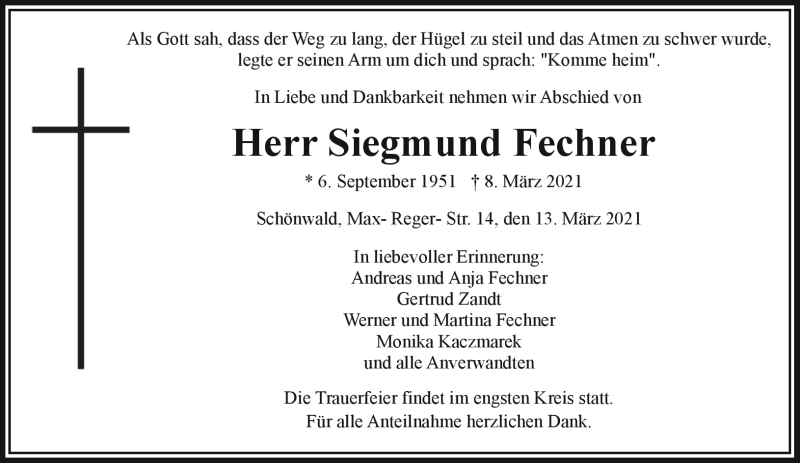 Als Gott sah, dass der Weg zu lang, der Hügel zu steil und das Atmen zu schwer wurde, legte er seinen Arm um dich und sprach: "Komme heim".

In Liebe und Dankbarkeit nehmen wir Abschied von

Herr Siegmund Fechner

* 6. September 1951 † 8. März 2021

Schönwald, Max- Reger- Str. 14, den 13. März 2021

In liebevoller Erinnerung:
Andreas und Anja Fechner
Gertrud Zandt
Werner und Martina Fechner
Monika Kaczmarek
und alle Anverwandten

Die Trauerfeier findet im engsten Kreis statt.
Für alle Anteilnahme herzlichen Dank.